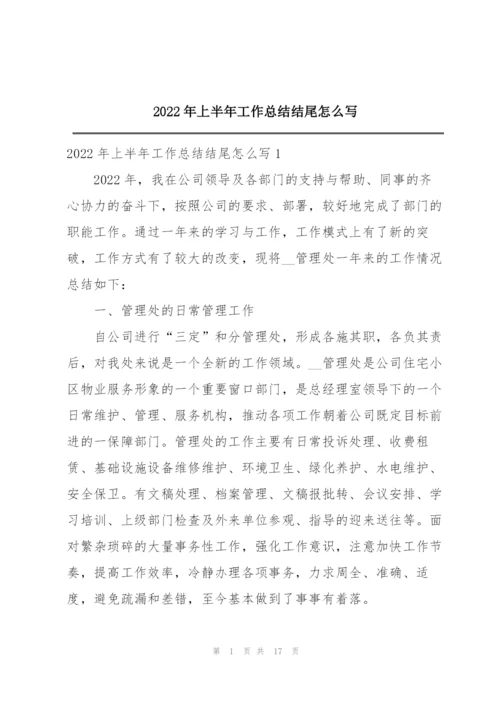 2022年上半年工作总结结尾怎么写

2022年上半年工作总结结尾怎么写1

2022年，我在公司领导及各部门的支持与帮助、同事的齐心协力的奋斗下，按照公司的要求、部署，较好地完成了部门的职能工作。通过一年来的学习与工作，工作模式上有了新的突破，工作方式有了较大的改变，现将__管理处一年来的工作情况总结如下：

一、管理处的日常管理工作

自公司进行“三定”和分管理处，形成各施其职，各负其责后，对我处来说是一个全新的工作领域。__管理处是公司住宅小区物业服务形象的一个重要窗口部门，是总经理室领导下的一个日常维护、管理、服务机构，推动各项工作朝着公司既定目标前进的一保障部门。管理处的工作主要有日常投诉处理、收费租赁、基础设施设备维修维护、环境卫生、绿化养护、水电维护、安全保卫。有文稿处理、档案管理、文稿报批转、会议安排、学习培训、上级部门检查及外来单位参观、指导的迎来送往等。面对繁杂琐碎的大量事务性工作，强化工作意识，注意加快工作节奏，提高工作效率，冷静办理各项事务，力求周全、准确、适度，避免疏漏和差错，至今基本做到了事事有着落。

第 1 页 共 17 页